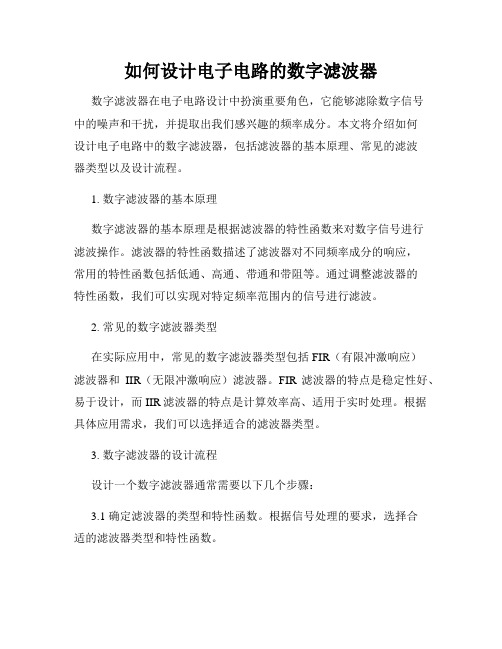 如何设计电子电路的数字滤波器

数字滤波器在电子电路设计中扮演重要角色，它能够滤除数字信号中的噪声和干扰，并提取出我们感兴趣的频率成分。本文将介绍如何设计电子电路中的数字滤波器，包括滤波器的基本原理、常见的滤波器类型以及设计流程。

1. 数字滤波器的基本原理

数字滤波器的基本原理是根据滤波器的特性函数来对数字信号进行滤波操作。滤波器的特性函数描述了滤波器对不同频率成分的响应，常用的特性函数包括低通、高通、带通和带阻等。通过调整滤波器的特性函数，我们可以实现对特定频率范围内的信号进行滤波。

2. 常见的数字滤波器类型

在实际应用中，常见的数字滤波器类型包括 FIR（有限冲激响应）滤波器和 IIR（无限冲激响应）滤波器。FIR 滤波器的特点是稳定性好、易于设计，而 IIR 滤波器的特点是计算效率高、适用于实时处理。根据具体应用需求，我们可以选择适合的滤波器类型。

3. 数字滤波器的设计流程

设计一个数字滤波器通常需要以下几个步骤：

3.1 确定滤波器的类型和特性函数。根据信号处理的要求，选择合适的滤波器类型和特性函数。